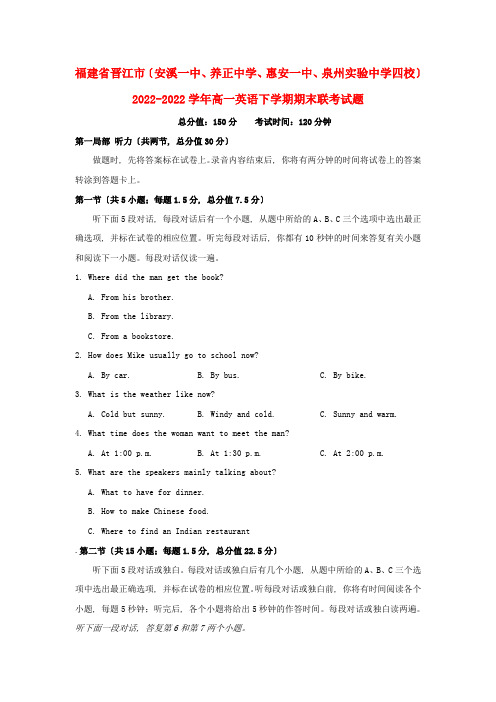 福建省晋江市〔安溪一中、养正中学、惠安一中、泉州实验中学四校〕2022-2022学年高一英语下学期期末联考试题

总分值：150分　　考试时间：120分钟

第一局部 听力〔共两节，总分值30分〕

做题时，先将答案标在试卷上。录音内容结束后，你将有两分钟的时间将试卷上的答案转涂到答题卡上。

第一节〔共5小题；每题1.5分，总分值7.5分〕

听下面5段对话，每段对话后有一个小题，从题中所给的A、B、C三个选项中选出最正确选项，并标在试卷的相应位置。听完每段对话后，你都有10秒钟的时间来答复有关小题和阅读下一小题。每段对话仅读一遍。

1. Where did the man get the book?

A. From his brother.

B. From the library.

C. From a bookstore.

2. How does Mike usually go to school now?

A. By car.　　B. By bus.　　C. By bike.

3. What is the weather like now?

A. Cold but sunny.　　B. Windy and cold.　　C. Sunny and warm.

4. What time does the woman want to meet the man?

A. At 1:00 p.m.　　B. At 1:30 p.m.　　C. At 2:00 p.m.

5. What are the speakers mainly talking about?

A. What to have for dinner.

B. How to make Chinese food.

C. Where to find an Indian restaurant

第二节〔共15小题；每题1.5分，总分值22.5分〕

听下面5段对话或独白。每段对话或独白后有几个小题，从题中所给的A、B、C三个选项中选出最正确选项，并标在试卷的相应位置。听每段对话或独白前，你将有时间阅读各个小题，每题5秒钟；听完后，各个小题将给出5秒钟的作答时间。每段对话或独白读两遍。

听下面一段对话，答复第6和第7两个小题。